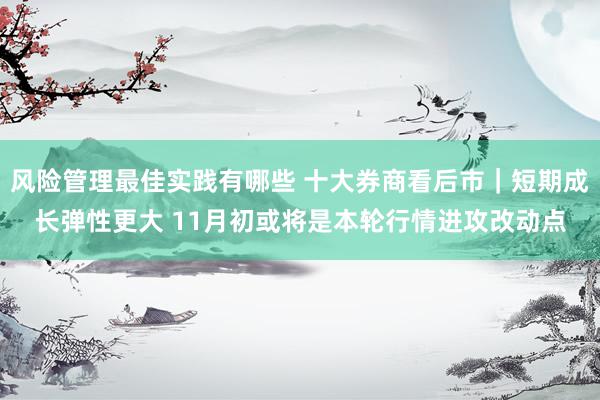 风险管理最佳实践有哪些 十大券商看后市｜短期成长弹性更大 11月初或将是本轮行情进攻改动点